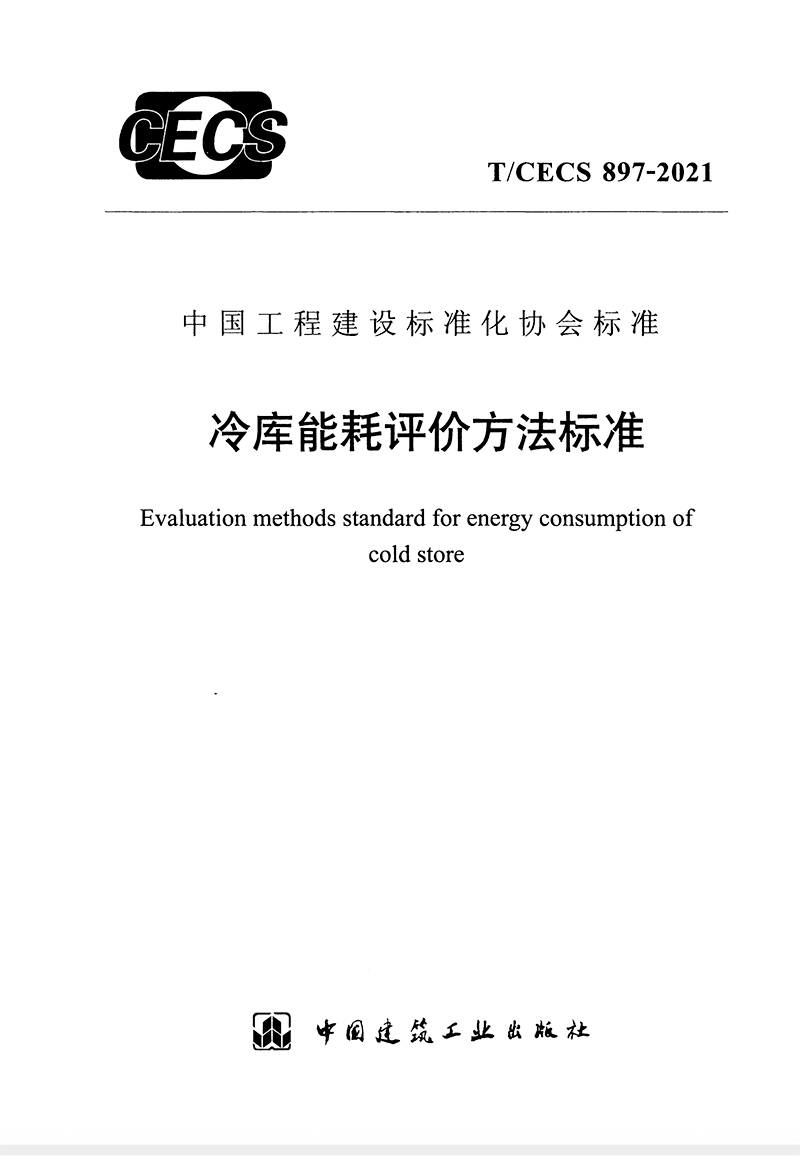 CECS

T/CECS 897-2021

中国工程建设标准化协会标准

冷库能耗评价方法标准

Evaluation methods standard for energy consumption of cold store

中国建筑工业出版社